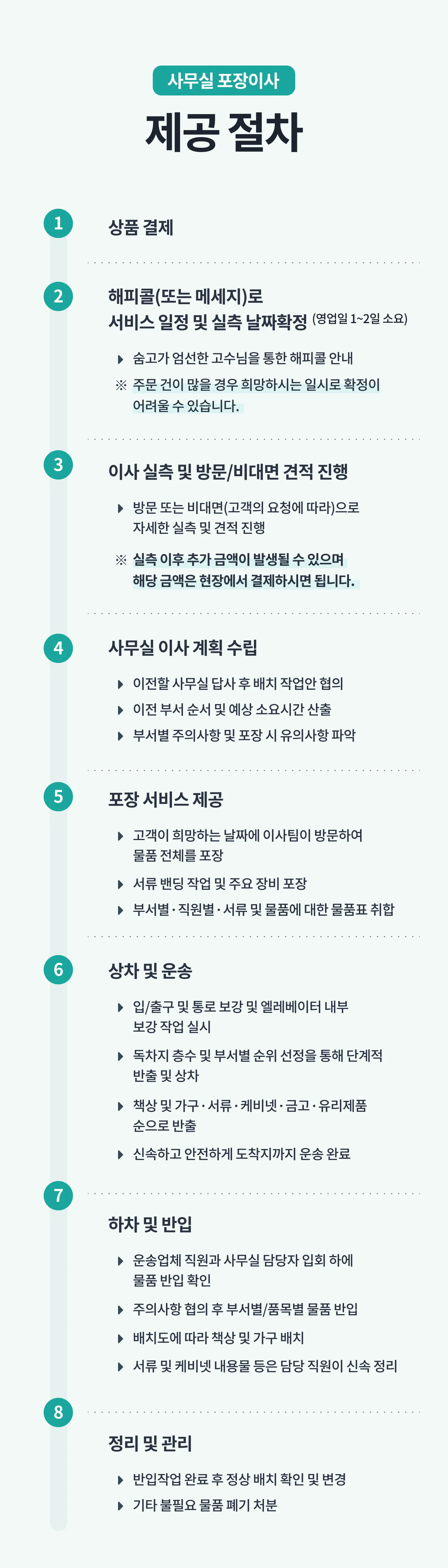 사무실 포장이사

제공 절차

1

상품 결제

2

해피콜(또는 메세지)로 서비스 일정 및 실측 날짜확정 (영업일 1~2일 소요)

▶ 숨고가 엄선한 고수님을 통한 해피콜 안내

※ 주문 건이 많을 경우 희망하시는 일시로 확정이 어려울 수 있습니다.

3

이사 실측 및 방문/비대면 견적 진행

▶ 방문 또는 비대면(고객의 요청에 따라)으로 자세한 실측 및 견적 진행

※ 실측 이후 추가 금액이 발생될 수 있으며 해당 금액은 현장에서 결제하시면 됩니다.

4

사무실 이사 계획 수립

▶ 이전할 사무실 답사 후 배치 작업안 협의

▶ 이전 부서 순서 및 예상 소요시간 산출

▶ 부서별 주의사항 및 포장 시 유의사항 파악

5

포장 서비스 제공

▶ 고객이 희망하는 날짜에 이사팀이 방문하여 물품 전체를 포장

▶ 서류 밴딩 작업 및 주요 장비 포장

▶ 부서별·직원별·서류 및 물품에 대한 물품표 취합

6

상차 및 운송

▶ 입/출구 및 통로 보강 및 엘레베이터 내부 보강 작업 실시

▶ 독차지 층수 및 부서별 순위 선정을 통해 단계적 반출 및 상차

▶ 책상 및 가구·서류·케비넷·금고·유리제품 순으로 반출

▶ 신속하고 안전하게 도착지까지 운송 완료

7

하차 및 반입

▶ 운송업체 직원과 사무실 담당자 입회 하에 물품 반입 확인

▶ 주의사항 협의 후 부서별/품목별 물품 반입

▶ 배치도에 따라 책상 및 가구 배치

▶ 서류 및 케비넷 내용물 등은 담당 직원이 신속 정리

8

정리 및 관리

▶ 반입작업 완료 후 정상 배치 확인 및 변경

▶ 기타 불필요 물품 폐기 처분